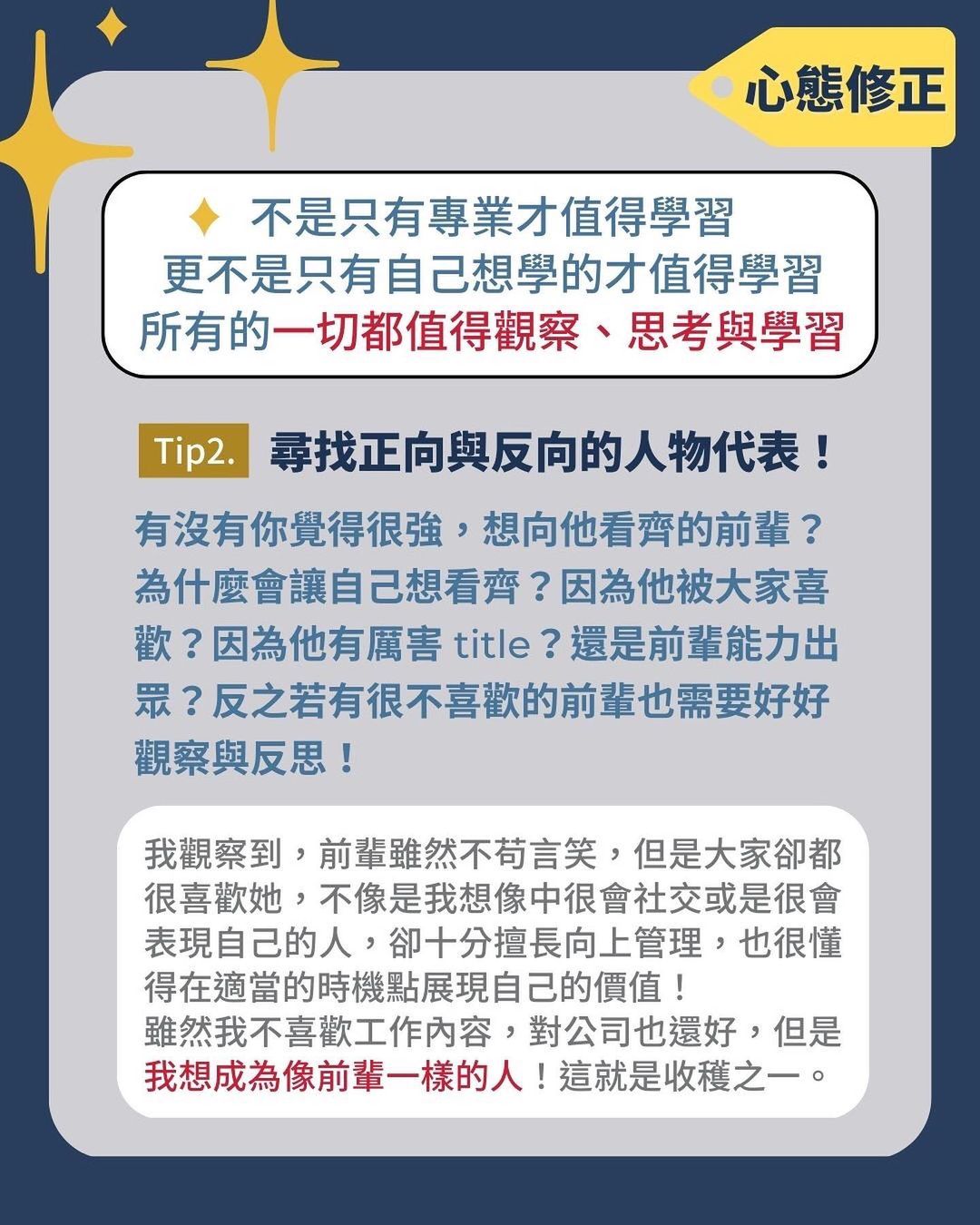 心態修正

不是只有專業才值得學習
更不是只有自己想學的才值得學習
所有的一切都值得觀察、思考與學習

Tip2. 尋找正向與反向的人物代表！

有沒有你覺得很強，想向他看齊的前輩？為什麼會讓自己想看齊？因為他被大家喜歡？因為他有厲害 title？還是前輩能力出眾？反之若有很不喜歡的前輩也需要好好觀察與反思！

我觀察到，前輩雖然不苟言笑，但是大家卻都很喜歡她，不像是我想像中很會社交或是很會表現自己的人，卻十分擅長向上管理，也很懂得在適當的時機點展現自己的價值！
雖然我不喜歡工作內容，對公司也還好，但是我想成為像前輩一樣的人！這就是收穫之一。